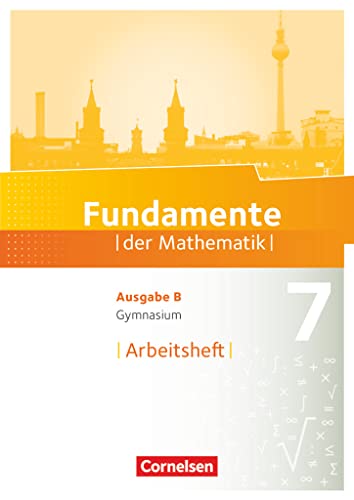 Fundamente
| der Mathematik |

Ausgabe B
Gymnasium

7

| Arbeitsheft |

Cornelsen